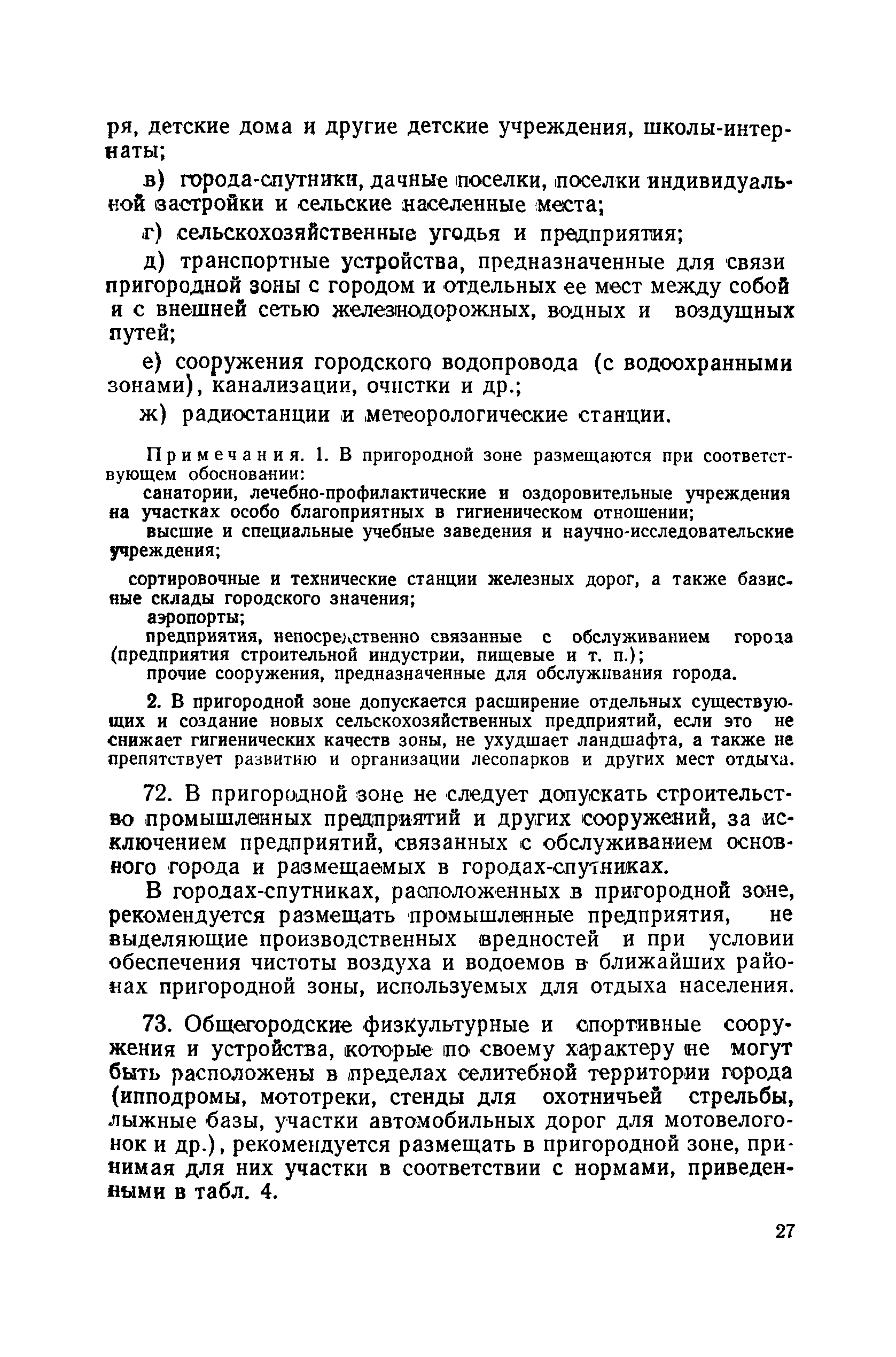 ря, детские дома и другие детские учреждения, школы-интернаты;

в) города-спутники, дачные поселки, поселки индивидуальной застройки и сельские населенные места;

г) сельскохозяйственные угодья и предприятия;

д) транспортные устройства, предназначенные для связи пригородной зоны с городом и отдельных ее мест между собой и с внешней сетью железнодорожных, водных и воздушных путей;

е) сооружения городского водопровода (с водоохранными зонами), канализации, очистки и др.;

ж) радиостанции и метеорологические станции.

Примечания. 1. В пригородной зоне размещаются при соответствующем обосновании:

санатории, лечебно-профилактические и оздоровительные учреждения на участках особо благоприятных в гигиеническом отношении;

высшие и специальные учебные заведения и научно-исследовательские учреждения;

сортировочные и технические станции железных дорог, а также базисные склады городского значения;

аэропорты;

предприятия, непосредственно связанные с обслуживанием города (предприятия строительной индустрии, пищевые и т. п.);

прочие сооружения, предназначенные для обслуживания города.

2. В пригородной зоне допускается расширение отдельных существующих и создание новых сельскохозяйственных предприятий, если это не снижает гигиенических качеств зоны, не ухудшает ландшафта, а также не препятствует развитию и организации лесопарков и других мест отдыха.

72. В пригородной зоне не следует допускать строительство промышленных предприятий и других сооружений, за исключением предприятий, связанных с обслуживанием основного города и размещаемых в городах-спутниках.

В городах-спутниках, расположенных в пригородной зоне, рекомендуется размещать промышленные предприятия, не выделяющие производственных вредностей и при условии обеспечения чистоты воздуха и водоемов в ближайших районах пригородной зоны, используемых для отдыха населения.

73. Общегородские физкультурные и спортивные сооружения и устройства, которые по своему характеру не могут быть расположены в пределах селитебной территории города (ипподромы, мототреки, стенды для охотничьей стрельбы, лыжные базы, участки автомобильных дорог для мотовелогонок и др.), рекомендуется размещать в пригородной зоне, принимая для них участки в соответствии с нормами, приведенными в табл. 4.

27